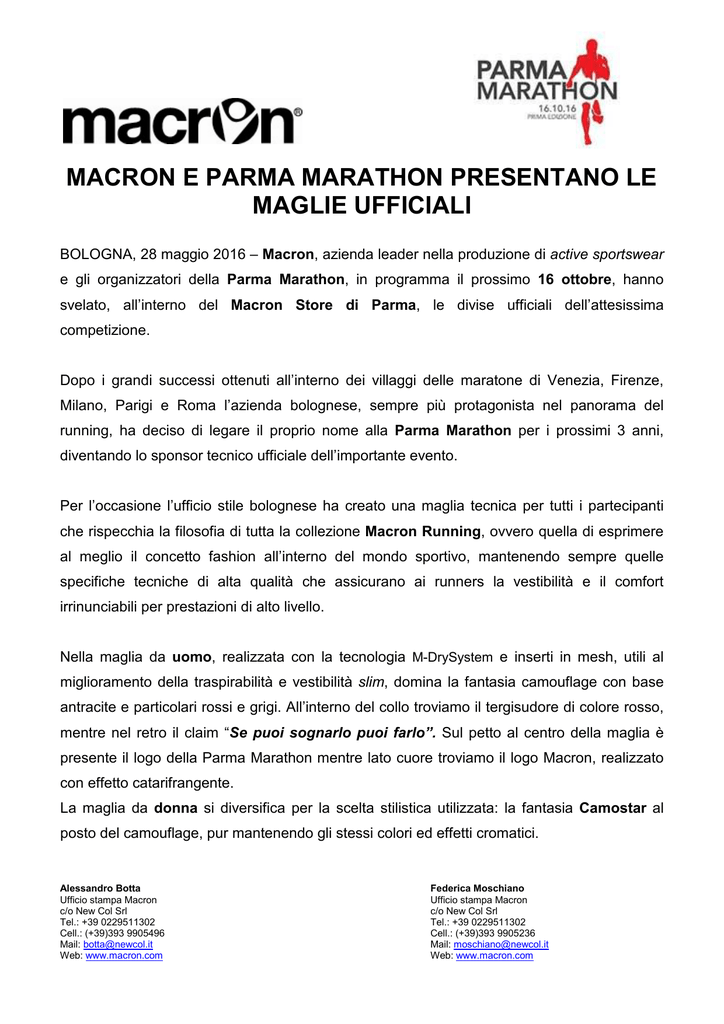 macron®

PARMA MARATHON
16.10.16
PRIMA EDIZIONE

MACRON E PARMA MARATHON PRESENTANO LE MAGLIE UFFICIALI

BOLOGNA, 28 maggio 2016 – Macron, azienda leader nella produzione di active sportswear e gli organizzatori della Parma Marathon, in programma il prossimo 16 ottobre, hanno svelato, all'interno del Macron Store di Parma, le divise ufficiali dell'attesissima competizione.

Dopo i grandi successi ottenuti all'interno dei villaggi delle maratone di Venezia, Firenze, Milano, Parigi e Roma l'azienda bolognese, sempre più protagonista nel panorama del running, ha deciso di legare il proprio nome alla Parma Marathon per i prossimi 3 anni, diventando lo sponsor tecnico ufficiale dell'importante evento.

Per l'occasione l'ufficio stile bolognese ha creato una maglia tecnica per tutti i partecipanti che rispecchia la filosofia di tutta la collezione Macron Running, ovvero quella di esprimere al meglio il concetto fashion all'interno del mondo sportivo, mantenendo sempre quelle specifiche tecniche di alta qualità che assicurano ai runners la vestibilità e il comfort irrinunciabili per prestazioni di alto livello.

Nella maglia da uomo, realizzata con la tecnologia M-DrySystem e inserti in mesh, utili al miglioramento della traspirabilità e vestibilità slim, domina la fantasia camouflage con base antracite e particolari rossi e grigi. All'interno del collo troviamo il tergisudore di colore rosso, mentre nel retro il claim "Se puoi sognarlo puoi farlo". Sul petto al centro della maglia è presente il logo della Parma Marathon mentre lato cuore troviamo il logo Macron, realizzato con effetto catarifrangente.
La maglia da donna si diversifica per la scelta stilistica utilizzata: la fantasia Camostar al posto del camouflage, pur mantenendo gli stessi colori ed effetti cromatici.

Alessandro Botta
Ufficio stampa Macron
c/o New Col Srl
Tel.: +39 0229511302
Cell.: (+39)393 9905496
Mail: botta@newcol.it
Web: www.macron.com

Federica Moschiano
Ufficio stampa Macron
c/o New Col Srl
Tel.: +39 0229511302
Cell.: (+39)393 9905236
Mail: moschiano@newcol.it
Web: www.macron.com